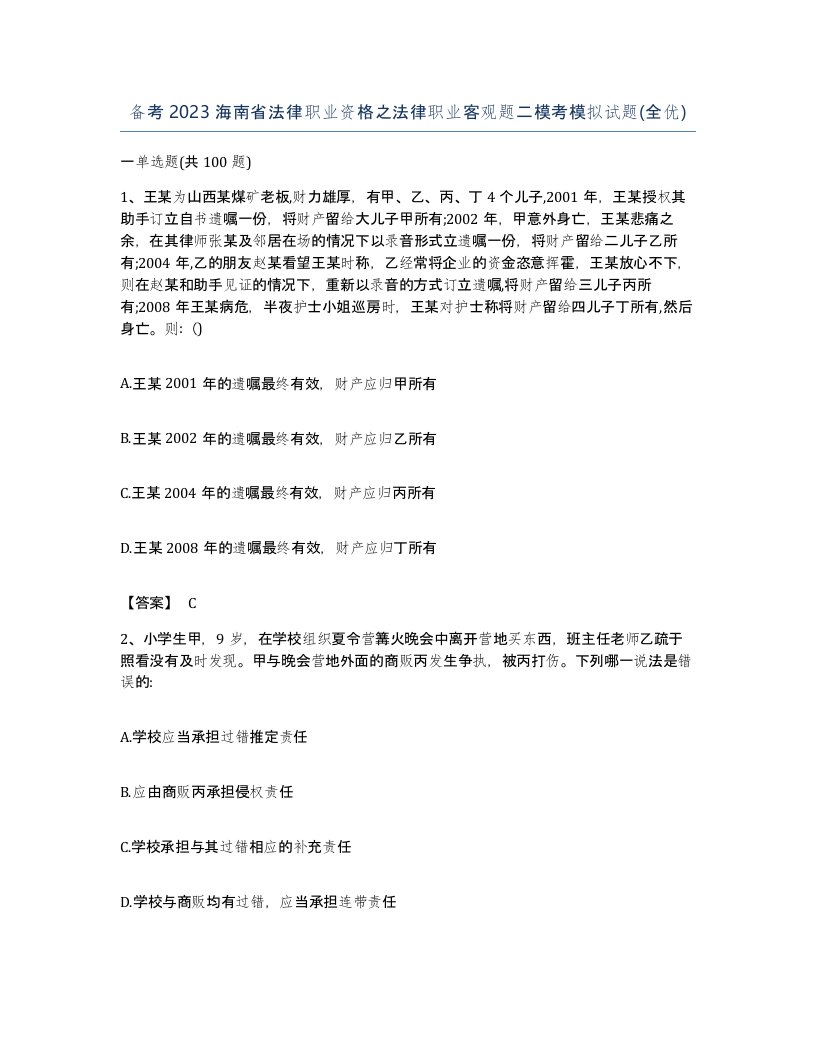 备考2023海南省法律职业资格之法律职业客观题二模考模拟试题(全优)

一单选题(共100题)

1、王某为山西某煤矿老板,财力雄厚，有甲、乙、丙、丁4个儿子,2001年，王某授权其助手订立自书遗嘱一份，将财产留给大儿子甲所有;2002年，甲意外身亡，王某悲痛之余，在其律师张某及邻居在场的情况下以录音形式立遗嘱一份，将财产留给二儿子乙所有;2004年,乙的朋友赵某看望王某时称，乙经常将企业的资金恣意挥霍，王某放心不下,则在赵某和助手见证的情况下，重新以录音的方式订立遗嘱,将财产留给三儿子丙所有;2008年王某病危，半夜护士小姐巡房时，王某对护士称将财产留给四儿子丁所有,然后身亡。则：()

A.王某2001年的遗嘱最终有效，财产应归甲所有

B.王某2002年的遗嘱最终有效，财产应归乙所有

C.王某2004年的遗嘱最终有效，财产应归丙所有

D.王某2008年的遗嘱最终有效，财产应归丁所有

【答案】 C

2、小学生甲，9岁，在学校组织夏令营篝火晚会中离开营地买东西，班主任老师乙疏于照看没有及时发现。甲与晚会营地外面的商贩丙发生争执，被丙打伤。下列哪一说法是错误的:

A.学校应当承担过错推定责任

B.应由商贩丙承担侵权责任

C.学校承担与其过错相应的补充责任

D.学校与商贩均有过错，应当承担连带责任